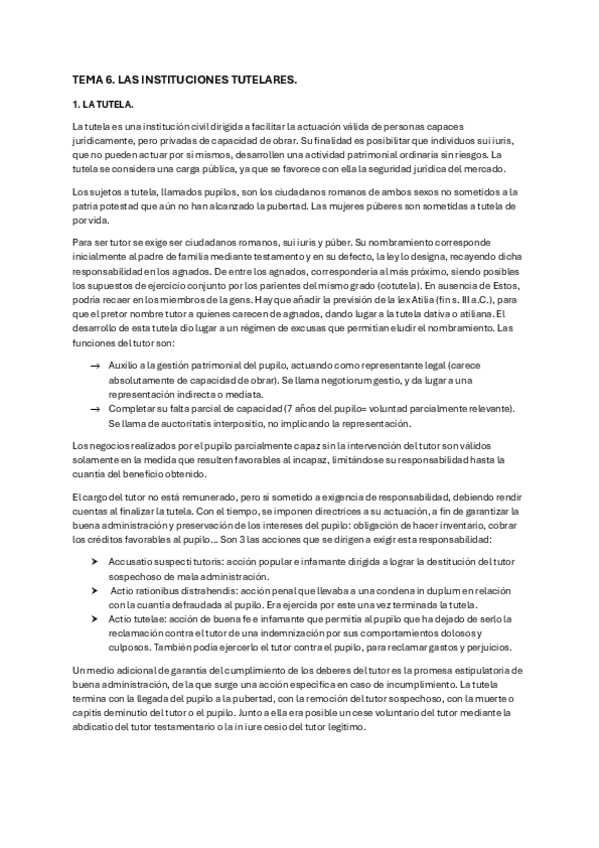 TEMA 6. LAS INSTITUCIONES TUTELARES.

1. LA TUTELA.

La tutela es una institución civil dirigida a facilitar la actuación válida de personas capaces jurídicamente, pero privadas de capacidad de obrar. Su finalidad es posibilitar que individuos sui iuris, que no pueden actuar por sí mismos, desarrollen una actividad patrimonial ordinaria sin riesgos. La tutela se considera una carga pública, ya que se favorece con ella la seguridad jurídica del mercado.

Los sujetos a tutela, llamados pupilos, son los ciudadanos romanos de ambos sexos no sometidos a la patria potestad que aún no han alcanzado la pubertad. Las mujeres púberes son sometidas a tutela de por vida.

Para ser tutor se exige ser ciudadanos romanos, sui iuris y púber. Su nombramiento corresponde inicialmente al padre de familia mediante testamento y en su defecto, la ley lo designa, recayendo dicha responsabilidad en los agnados. De entre los agnados, correspondería al más próximo, siendo posibles los supuestos de ejercicio conjunto por los parientes del mismo grado (cotutela). En ausencia de Estos, podría recaer en los miembros de la gens. Hay que añadir la previsión de la lex Atilia (fin s. III a.C.), para que el pretor nombre tutor a quienes carecen de agnados, dando lugar a la tutela dativa o atiliana. El desarrollo de esta tutela dio lugar a un régimen de excusas que permitían eludir el nombramiento. Las funciones del tutor son:

→ Auxilio a la gestión patrimonial del pupilo, actuando como representante legal (carece absolutamente de capacidad de obrar). Se llama negotiorum gestio, y da lugar a una representación indirecta o mediata.
→ Completar su falta parcial de capacidad (7 años del pupilo= voluntad parcialmente relevante). Se llama de auctoritatis interpositio, no implicando la representación.

Los negocios realizados por el pupilo parcialmente capaz sin la intervención del tutor son válidos solamente en la medida que resulten favorables al incapaz, limitándose su responsabilidad hasta la cuantía del beneficio obtenido.

El cargo del tutor no está remunerado, pero sí sometido a exigencia de responsabilidad, debiendo rendir cuentas al finalizar la tutela. Con el tiempo, se imponen directrices a su actuación, a fin de garantizar la buena administración y preservación de los intereses del pupilo: obligación de hacer inventario, cobrar los créditos favorables al pupilo… Son 3 las acciones que se dirigen a exigir esta responsabilidad:

➤ Accusatio suspecti tutoris: acción popular e infamante dirigida a lograr la destitución del tutor sospechoso de mala administración.
➤ Actio rationibus distrahendis: acción penal que llevaba a una condena in duplum en relación con la cuantía defraudada al pupilo. Era ejercida por este una vez terminada la tutela.
➤ Actio tutelae: acción de buena fe e infamante que permitía al pupilo que ha dejado de serlo la reclamación contra el tutor de una indemnización por sus comportamientos dolosos y culposos. También podía ejercerlo el tutor contra el pupilo, para reclamar gastos y perjuicios.

Un medio adicional de garantía del cumplimiento de los deberes del tutor es la promesa estipulatoria de buena administración, de la que surge una acción específica en caso de incumplimiento. La tutela termina con la llegada del pupilo a la pubertad, con la remoción del tutor sospechoso, con la muerte o capitis deminutio del tutor o el pupilo. Junto a ella era posible un cese voluntario del tutor mediante la abdicatio del tutor testamentario o la in iure cesio del tutor legítimo.